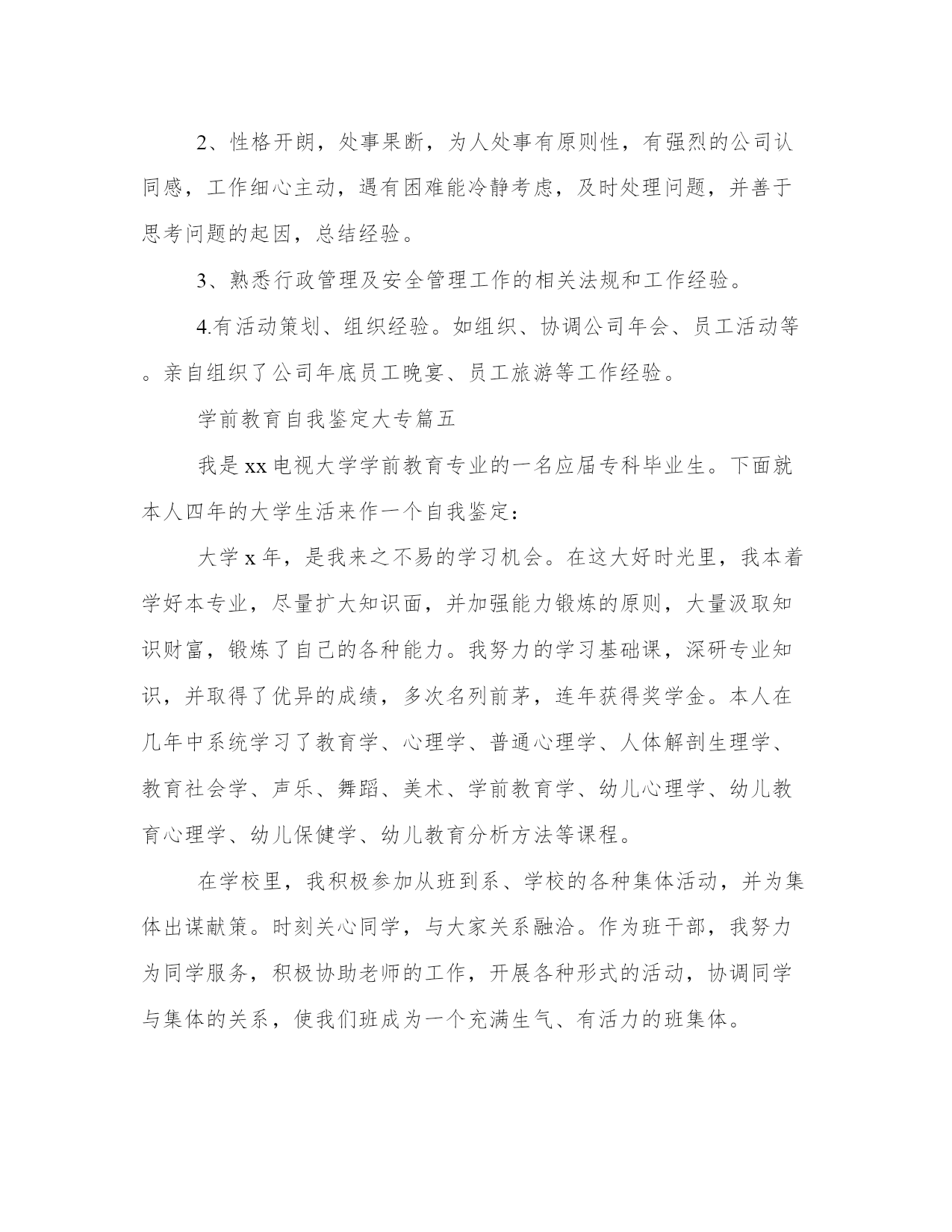 2、性格开朗，处事果断，为人处事有原则性，有强烈的公司认同感，工作细心主动，遇有困难能冷静考虑，及时处理问题，并善于思考问题的起因，总结经验。

3、熟悉行政管理及安全管理工作的相关法规和工作经验。

4.有活动策划、组织经验。如组织、协调公司年会、员工活动等。亲自组织了公司年底员工晚宴、员工旅游等工作经验。

学前教育自我鉴定大专篇五

我是xx电视大学学前教育专业的一名应届专科毕业生。下面就本人四年的大学生活来作一个自我鉴定：

大学x年，是我来之不易的学习机会。在这大好时光里，我本着学好本专业，尽量扩大知识面，并加强能力锻炼的原则，大量汲取知识财富，锻炼了自己的各种能力。我努力的学习基础课，深研专业知识，并取得了优异的成绩，多次名列前茅，连年获得奖学金。本人在几年中系统学习了教育学、心理学、普通心理学、人体解剖生理学、教育社会学、声乐、舞蹈、美术、学前教育学、幼儿心理学、幼儿教育心理学、幼儿保健学、幼儿教育分析方法等课程。

在学校里，我积极参加从班到系、学校的各种集体活动，并为集体出谋献策。时刻关心同学，与大家关系融洽。作为班干部，我努力为同学服务，积极协助老师的工作，开展各种形式的活动，协调同学与集体的关系，使我们班成为一个充满生气、有活力的班集体。